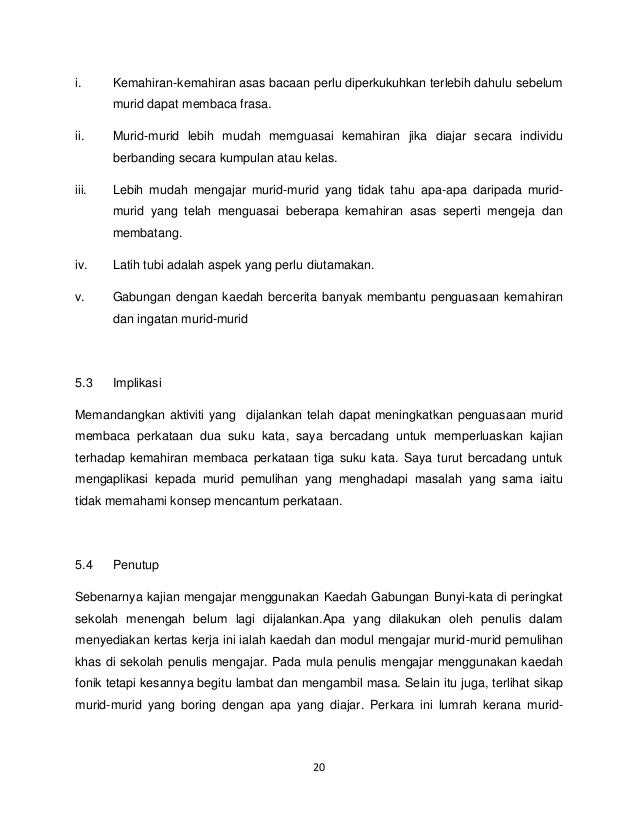 i. Kemahiran-kemahiran asas bacaan perlu diperkukuhkan terlebih dahulu sebelum murid dapat membaca frasa.

ii. Murid-murid lebih mudah memguasai kemahiran jika diajar secara individu berbanding secara kumpulan atau kelas.

iii. Lebih mudah mengajar murid-murid yang tidak tahu apa-apa daripada murid-murid yang telah menguasai beberapa kemahiran asas seperti mengeja dan membatang.

iv. Latih tubi adalah aspek yang perlu diutamakan.

v. Gabungan dengan kaedah bercerita banyak membantu penguasaan kemahiran dan ingatan murid-murid

5.3 Implikasi

Memandangkan aktiviti yang dijalankan telah dapat meningkatkan penguasaan murid membaca perkataan dua suku kata, saya bercadang untuk memperluaskan kajian terhadap kemahiran membaca perkataan tiga suku kata. Saya turut bercadang untuk mengaplikasi kepada murid pemulihan yang menghadapi masalah yang sama iaitu tidak memahami konsep mencantum perkataan.

5.4 Penutup

Sebenarnya kajian mengajar menggunakan Kaedah Gabungan Bunyi-kata di peringkat sekolah menengah belum lagi dijalankan.Apa yang dilakukan oleh penulis dalam menyediakan kertas kerja ini ialah kaedah dan modul mengajar murid-murid pemulihan khas di sekolah penulis mengajar. Pada mula penulis mengajar menggunakan kaedah fonik tetapi kesannya begitu lambat dan mengambil masa. Selain itu juga, terlihat sikap murid-murid yang boring dengan apa yang diajar. Perkara ini lumrah kerana murid-

20